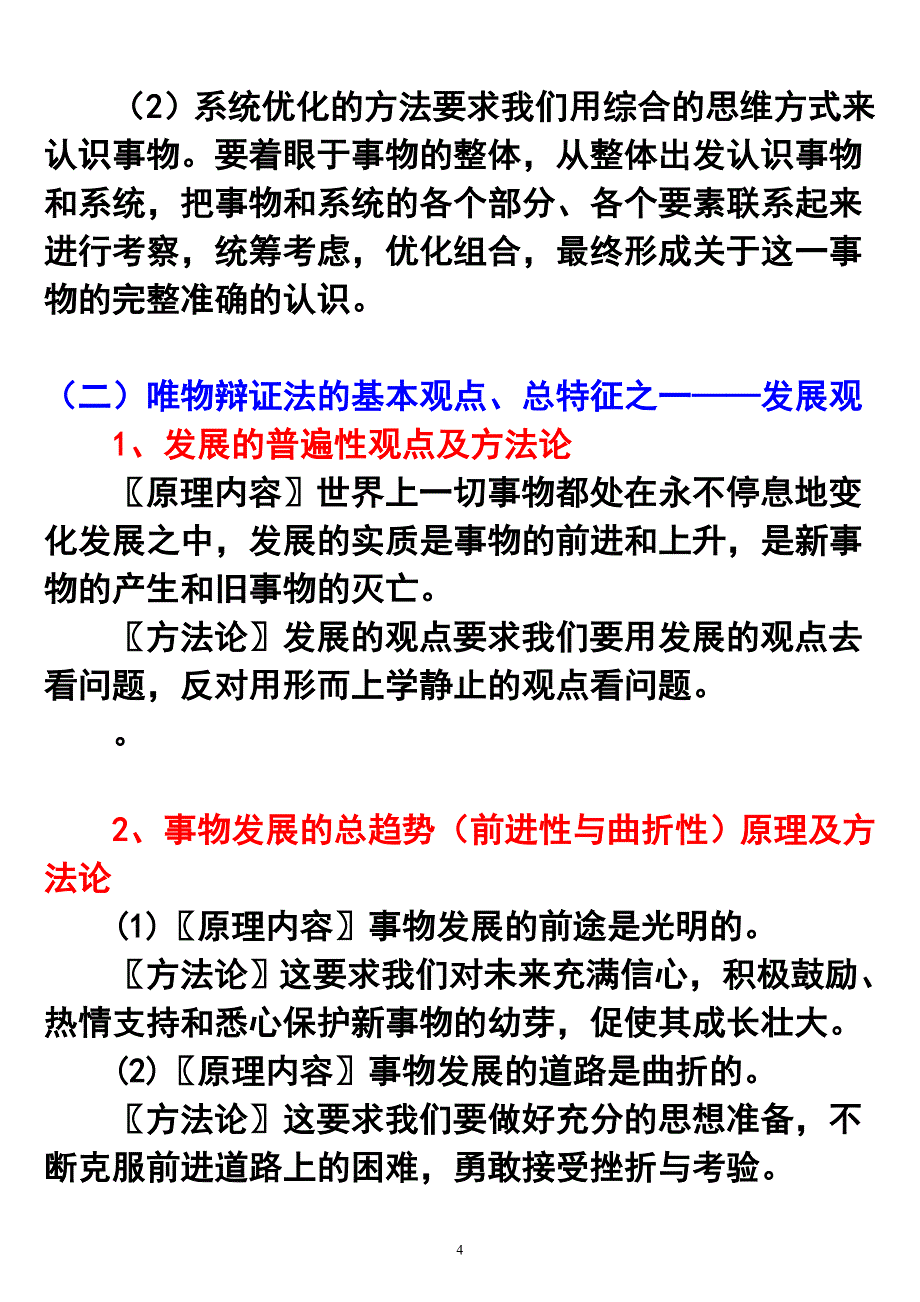 （2）系统优化的方法要求我们用综合的思维方式来认识事物。要着眼于事物的整体，从整体出发认识事物和系统，把事物和系统的各个部分、各个要素联系起来进行考察，统筹考虑，优化组合，最终形成关于这一事物的完整准确的认识。

（二）唯物辩证法的基本观点、总特征之一——发展观

1、发展的普遍性观点及方法论

〖原理内容〗世界上一切事物都处在永不停息地变化发展之中，发展的实质是事物的前进和上升，是新事物的产生和旧事物的灭亡。

〖方法论〗发展的观点要求我们要用发展的观点去看问题，反对用形而上学静止的观点看问题。

。

2、事物发展的总趋势（前进性与曲折性）原理及方法论

(1)〖原理内容〗事物发展的前途是光明的。

〖方法论〗这要求我们对未来充满信心，积极鼓励、热情支持和悉心保护新事物的幼芽，促使其成长壮大。

(2)〖原理内容〗事物发展的道路是曲折的。

〖方法论〗这要求我们要做好充分的思想准备，不断克服前进道路上的困难，勇敢接受挫折与考验。

4